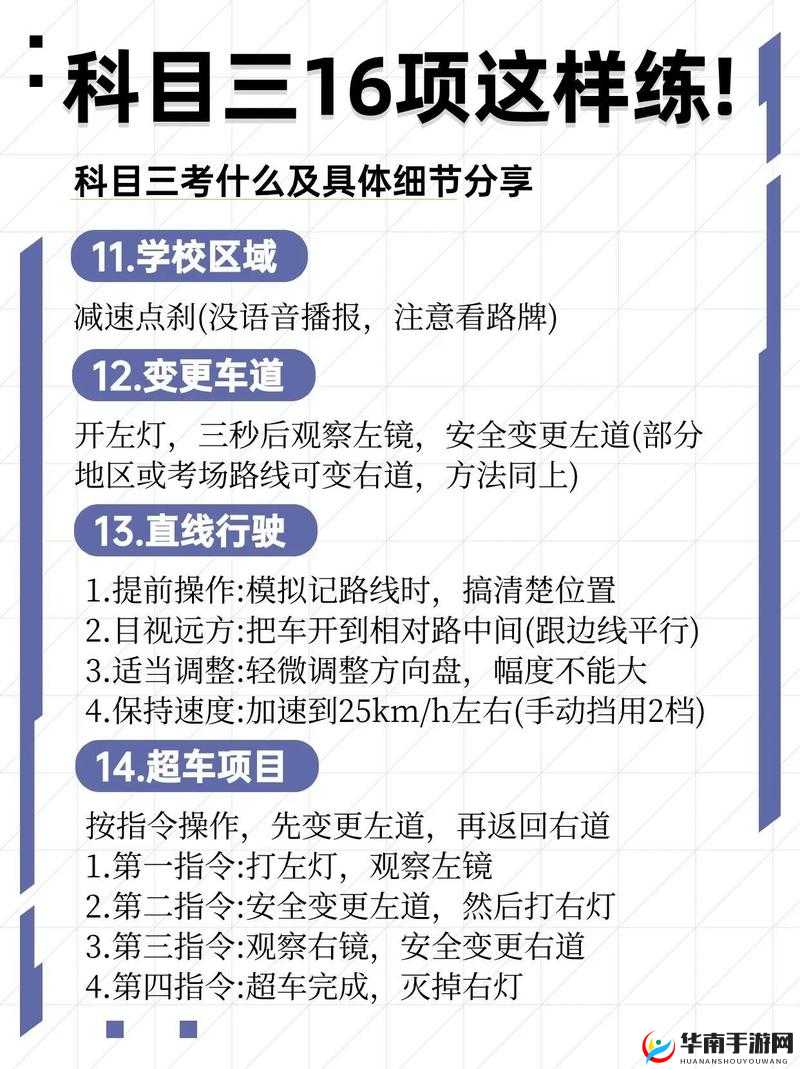 科目三16项这样练!

科目三考什么及具体细节分享

11.学校区域

减速点刹(没语音播报，注意看路牌)

12.变更车道

开左灯，三秒后观察左镜，安全变更左道(部分地区或考场路线可变右道，方法同上)

13.直线行驶

1.提前操作:模拟记路线时，搞清楚位置
2.目视远方:把车开到相对路中间(跟边线平行)
3.适当调整:轻微调整方向盘，幅度不能大
4.保持速度:加速到25km/h左右(手动挡用2档)

14.超车项目

按指令操作，先变更左道，再返回右道
1.第一指令:打左灯，观察左镜
2.第二指令:安全变更左道，然后打右灯
3.第三指令:观察右镜，安全变更右道
4.第四指令:超车完成，灭掉右灯

华南手游网
HUANANSHOUYOUWANG